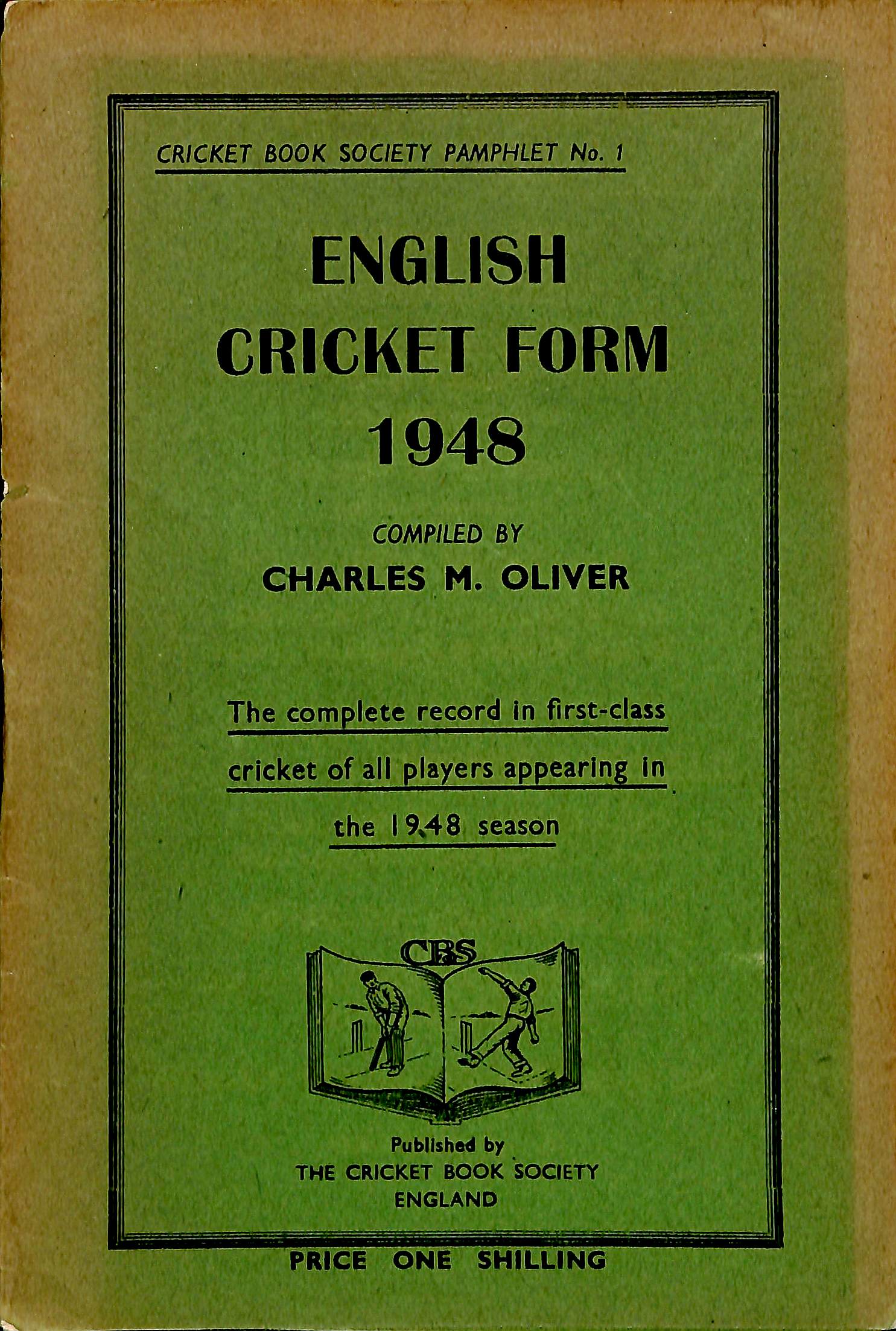 CRICKET BOOK SOCIETY PAMPHLET No. 1

ENGLISH CRICKET FORM 1948

COMPILED BY
CHARLES M. OLIVER

The complete record in first-class cricket of all players appearing in the 1948 season

CBS

Published by
THE CRICKET BOOK SOCIETY
ENGLAND

PRICE ONE SHILLING